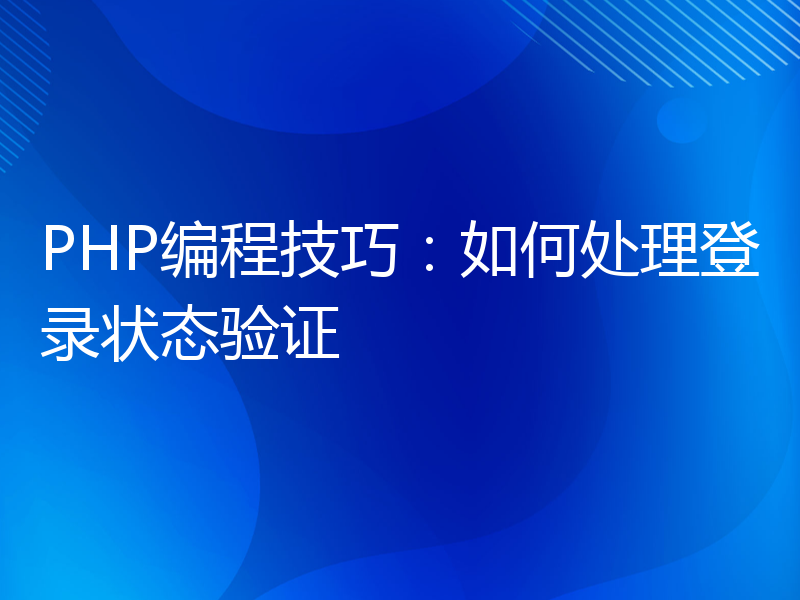 PHP编程技巧：如何处理登录状态验证